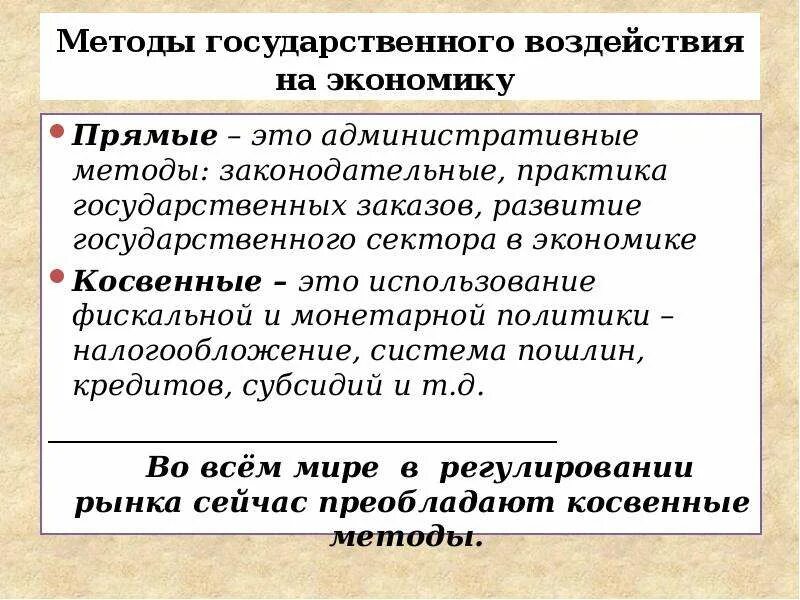 Методы государственного воздействия на экономику

• Прямые – это административные методы: законодательные, практика государственных заказов, развитие государственного сектора в экономике

• Косвенные – это использование фискальной и монетарной политики – налогообложение, система пошлин, кредитов, субсидий и т.д.

Во всём мире в регулировании рынка сейчас преобладают косвенные методы.